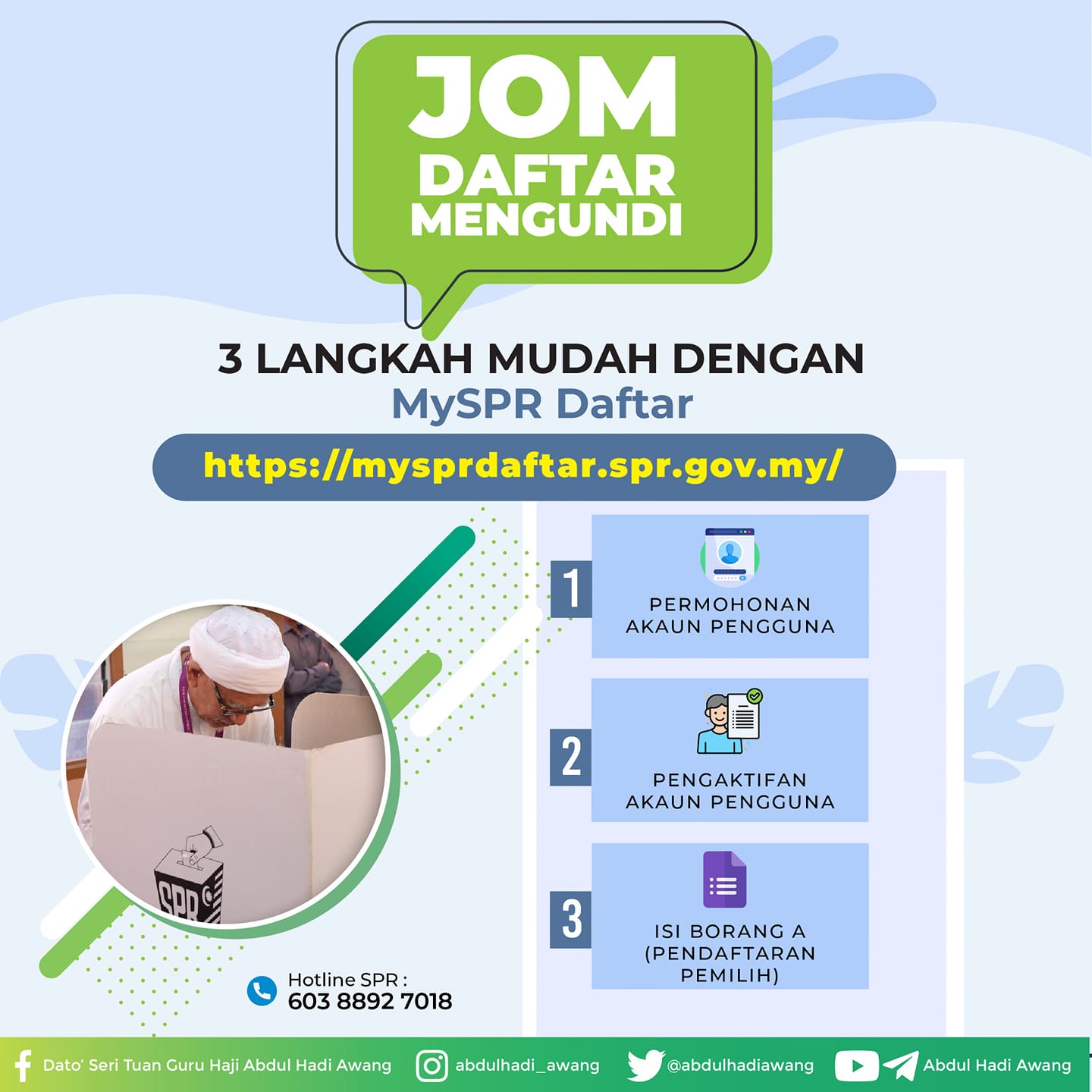 JOM
DAFTAR
MENGUNDI

3 LANGKAH MUDAH DENGAN
MySPR Daftar

https://mysprdaftar.spr.gov.my/

1
PERMOHONAN
AKAUN PENGGUNA

2
PENGAKTIFAN
AKAUN PENGGUNA

3
ISI BORANG A
(PENDAFTARAN
PEMILIH)

SPR

Hotline SPR :
603 8892 7018

Dato' Seri Tuan Guru Haji Abdul Hadi Awang abdulhadi_awang @abdulhadiawang Abdul Hadi Awang